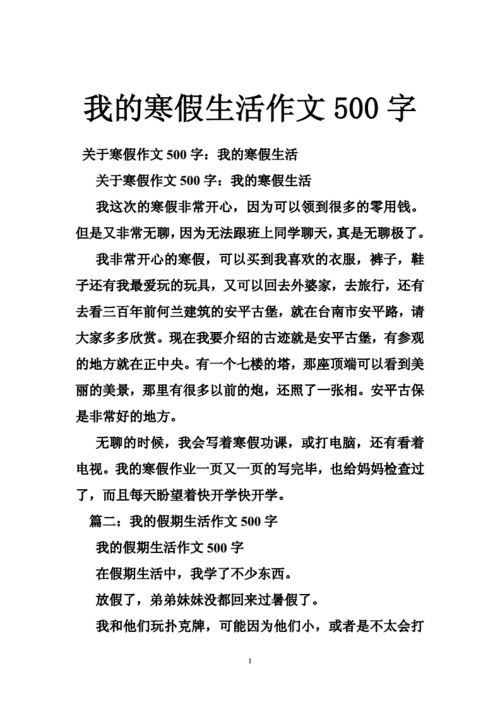 我的寒假生活作文 500 字

关于寒假作文 500 字：我的寒假生活

关于寒假作文 500 字：我的寒假生活

我这次的寒假非常开心，因为可以领到很多的零用钱。但是又非常无聊，因为无法跟班上同学聊天，真是无聊极了。

我非常开心的寒假，可以买到我喜欢的衣服，裤子，鞋子还有我最爱玩的玩具，又可以回去外婆家，去旅行，还有去看三百年前何兰建筑的安平古堡，就在台南市安平路，请大家多多欣赏。现在我要介绍的古迹就是安平古堡，有参观的地方就在正中央。有一个七楼的塔，那座顶端可以看到美丽的美景，那里有很多以前的炮，还照了一张相。安平古保是非常好的地方。

无聊的时候，我会写着寒假功课，或打电脑，还有看着电视。我的寒假作业一页又一页的写完毕，也给妈妈检查过了，而且每天盼望着快开学快开学。

篇二：我的假期生活作文 500 字

我的假期生活作文 500 字

在假期生活中，我学了不少东西。

放假了，弟弟妹妹没都回来过暑假了。

我和他们玩扑克牌，可能因为他们小，或者是不太会打

1